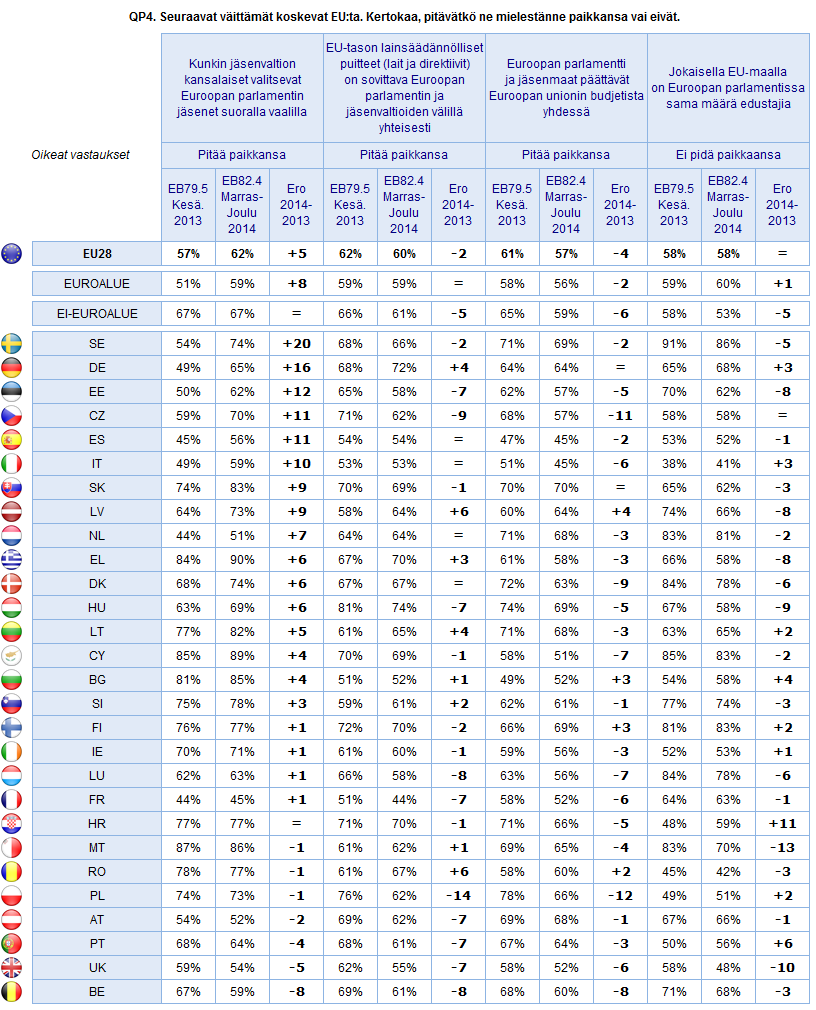 QP4. Seuraavat väittämät koskevat EU:ta. Kertokaa, pitävätkö ne mielestänne paikkansa vai eivät.

| Oikeat vastaukset | Kunkin jäsenvaltion kansalaiset valitsevat Euroopan parlamentin jäsenet suoralla vaalilla | | | EU-tason lainsäädännölliset puitteet (lait ja direktiivit) on sovittava Euroopan parlamentin ja jäsenvaltioiden välillä yhteisesti | | | Euroopan parlamentti ja jäsenmaat päättävät Euroopan unionin budjetista yhdessä | | | Jokaisella EU-maalla on Euroopan parlamentissa sama määrä edustajia | | |
|---|---|---|---|---|---|---|---|---|---|---|---|---|
| | Pitää paikkansa | | | Pitää paikkansa | | | Pitää paikkansa | | | Ei pidä paikkaansa | | |
| | EB79.5 Kesä. 2013 | EB82.4 Marras-Joulu 2014 | Ero 2014-2013 | EB79.5 Kesä. 2013 | EB82.4 Marras-Joulu 2014 | Ero 2014-2013 | EB79.5 Kesä. 2013 | EB82.4 Marras-Joulu 2014 | Ero 2014-2013 | EB79.5 Kesä. 2013 | EB82.4 Marras-Joulu 2014 | Ero 2014-2013 |
| EU28 | 57% | 62% | +5 | 62% | 60% | -2 | 61% | 57% | -4 | 58% | 58% | = |
| EUROALUE | 51% | 59% | +8 | 59% | 59% | = | 58% | 56% | -2 | 59% | 60% | +1 |
| EI-EUROALUE | 67% | 67% | = | 66% | 61% | -5 | 65% | 59% | -6 | 58% | 53% | -5 |
| SE | 54% | 74% | +20 | 68% | 66% | -2 | 71% | 69% | -2 | 91% | 86% | -5 |
| DE | 49% | 65% | +16 | 68% | 72% | +4 | 64% | 64% | = | 65% | 68% | +3 |
| EE | 50% | 62% | +12 | 65% | 58% | -7 | 62% | 57% | -5 | 70% | 62% | -8 |
| CZ | 59% | 70% | +11 | 71% | 62% | -9 | 68% | 57% | -11 | 58% | 58% | = |
| ES | 45% | 56% | +11 | 54% | 54% | = | 47% | 45% | -2 | 53% | 52% | -1 |
| IT | 49% | 59% | +10 | 53% | 53% | = | 51% | 45% | -6 | 38% | 41% | +3 |
| SK | 74% | 83% | +9 | 70% | 69% | -1 | 70% | 70% | = | 65% | 62% | -3 |
| LV | 64% | 73% | +9 | 58% | 64% | +6 | 60% | 64% | +4 | 74% | 66% | -8 |
| NL | 44% | 51% | +7 | 64% | 64% | = | 71% | 68% | -3 | 83% | 81% | -2 |
| EL | 84% | 90% | +6 | 67% | 70% | +3 | 61% | 58% | -3 | 66% | 58% | -8 |
| DK | 68% | 74% | +6 | 67% | 67% | = | 72% | 63% | -9 | 84% | 78% | -6 |
| HU | 63% | 69% | +6 | 81% | 74% | -7 | 74% | 69% | -5 | 67% | 58% | -9 |
| LT | 77% | 82% | +5 | 61% | 65% | +4 | 71% | 68% | -3 | 63% | 65% | +2 |
| CY | 85% | 89% | +4 | 70% | 69% | -1 | 58% | 51% | -7 | 85% | 83% | -2 |
| BG | 81% | 85% | +4 | 51% | 52% | +1 | 49% | 52% | +3 | 54% | 58% | +4 |
| SI | 75% | 78% | +3 | 59% | 61% | +2 | 62% | 61% | -1 | 77% | 74% | -3 |
| FI | 76% | 77% | +1 | 72% | 70% | -2 | 66% | 69% | +3 | 81% | 83% | +2 |
| IE | 70% | 71% | +1 | 61% | 60% | -1 | 59% | 56% | -3 | 52% | 53% | +1 |
| LU | 62% | 63% | +1 | 66% | 58% | -8 | 63% | 56% | -7 | 84% | 78% | -6 |
| FR | 44% | 45% | +1 | 51% | 44% | -7 | 58% | 52% | -6 | 64% | 63% | -1 |
| HR | 77% | 77% | = | 71% | 70% | -1 | 71% | 66% | -5 | 48% | 59% | +11 |
| MT | 87% | 86% | -1 | 61% | 62% | +1 | 69% | 65% | -4 | 83% | 70% | -13 |
| RO | 78% | 77% | -1 | 61% | 67% | +6 | 58% | 60% | +2 | 45% | 42% | -3 |
| PL | 74% | 73% | -1 | 76% | 62% | -14 | 78% | 66% | -12 | 49% | 51% | +2 |
| AT | 54% | 52% | -2 | 69% | 62% | -7 | 69% | 68% | -1 | 67% | 66% | -1 |
| PT | 68% | 64% | -4 | 68% | 61% | -7 | 67% | 64% | -3 | 50% | 56% | +6 |
| UK | 59% | 54% | -5 | 62% | 55% | -7 | 58% | 52% | -6 | 58% | 48% | -10 |
| BE | 67% | 59% | -8 | 69% | 61% | -8 | 68% | 60% | -8 | 71% | 68% | -3 |